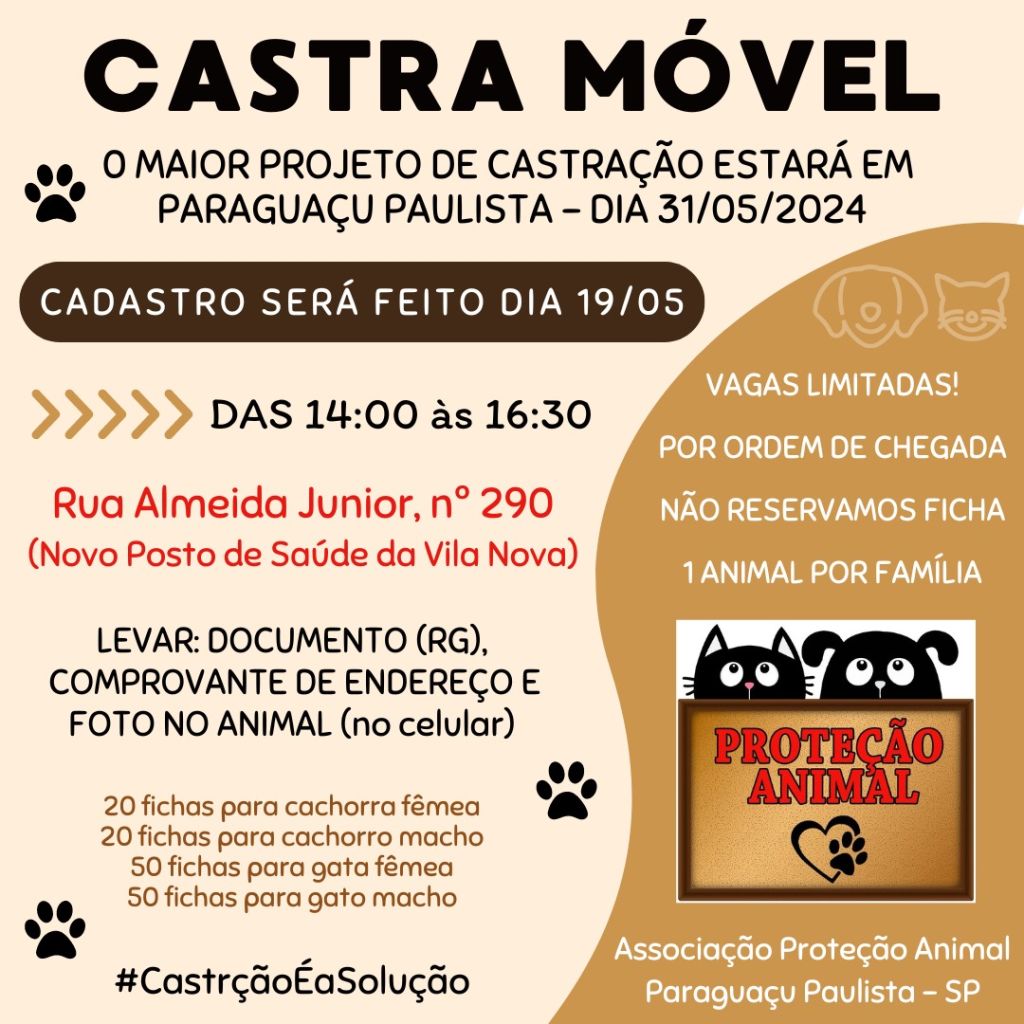 CASTRA MÓVEL

O MAIOR PROJETO DE CASTRAÇÃO ESTARÁ EM PARAGUAÇU PAULISTA – DIA 31/05/2024

CADASTRO SERÁ FEITO DIA 19/05

DAS 14:00 às 16:30

Rua Almeida Junior, nº 290
(Novo Posto de Saúde da Vila Nova)

LEVAR: DOCUMENTO (RG), COMPROVANTE DE ENDEREÇO E FOTO NO ANIMAL (no celular)

20 fichas para cachorra fêmea
20 fichas para cachorro macho
50 fichas para gata fêmea
50 fichas para gato macho

#CastrçãoÉaSolução

VAGAS LIMITADAS!

POR ORDEM DE CHEGADA

NÃO RESERVAMOS FICHA

1 ANIMAL POR FAMÍLIA

PROTEÇÃO ANIMAL

Associação Proteção Animal
Paraguaçu Paulista – SP